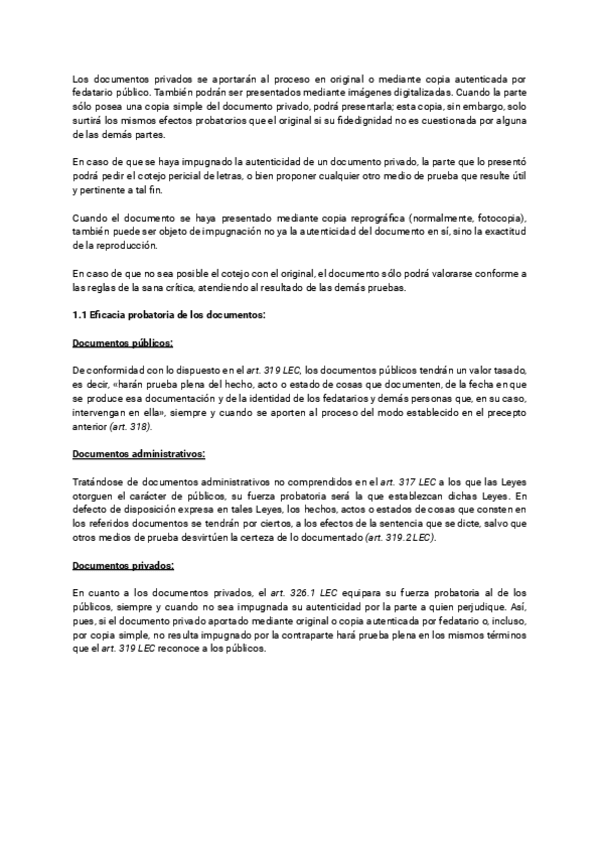 Los documentos privados se aportarán al proceso en original o mediante copia autenticada por fedatario público. También podrán ser presentados mediante imágenes digitalizadas. Cuando la parte sólo posea una copia simple del documento privado, podrá presentarla; esta copia, sin embargo, solo surtirá los mismos efectos probatorios que el original si su fidedignidad no es cuestionada por alguna de las demás partes.

En caso de que se haya impugnado la autenticidad de un documento privado, la parte que lo presentó podrá pedir el cotejo pericial de letras, o bien proponer cualquier otro medio de prueba que resulte útil y pertinente a tal fin.

Cuando el documento se haya presentado mediante copia reprográfica (normalmente, fotocopia), también puede ser objeto de impugnación no ya la autenticidad del documento en sí, sino la exactitud de la reproducción.

En caso de que no sea posible el cotejo con el original, el documento sólo podrá valorarse conforme a las reglas de la sana crítica, atendiendo al resultado de las demás pruebas.

1.1 Eficacia probatoria de los documentos:

Documentos públicos:

De conformidad con lo dispuesto en el art. 319 LEC, los documentos públicos tendrán un valor tasado, es decir, «harán prueba plena del hecho, acto o estado de cosas que documenten, de la fecha en que se produce esa documentación y de la identidad de los fedatarios y demás personas que, en su caso, intervengan en ella», siempre y cuando se aporten al proceso del modo establecido en el precepto anterior (art. 318).

Documentos administrativos:

Tratándose de documentos administrativos no comprendidos en el art. 317 LEC a los que las Leyes otorguen el carácter de públicos, su fuerza probatoria será la que establezcan dichas Leyes. En defecto de disposición expresa en tales Leyes, los hechos, actos o estados de cosas que consten en los referidos documentos se tendrán por ciertos, a los efectos de la sentencia que se dicte, salvo que otros medios de prueba desvirtúen la certeza de lo documentado (art. 319.2 LEC).

Documentos privados:

En cuanto a los documentos privados, el art. 326.1 LEC equipara su fuerza probatoria al de los públicos, siempre y cuando no sea impugnada su autenticidad por la parte a quien perjudique. Así, pues, si el documento privado aportado mediante original o copia autenticada por fedatario o, incluso, por copia simple, no resulta impugnado por la contraparte hará prueba plena en los mismos términos que el art. 319 LEC reconoce a los públicos.